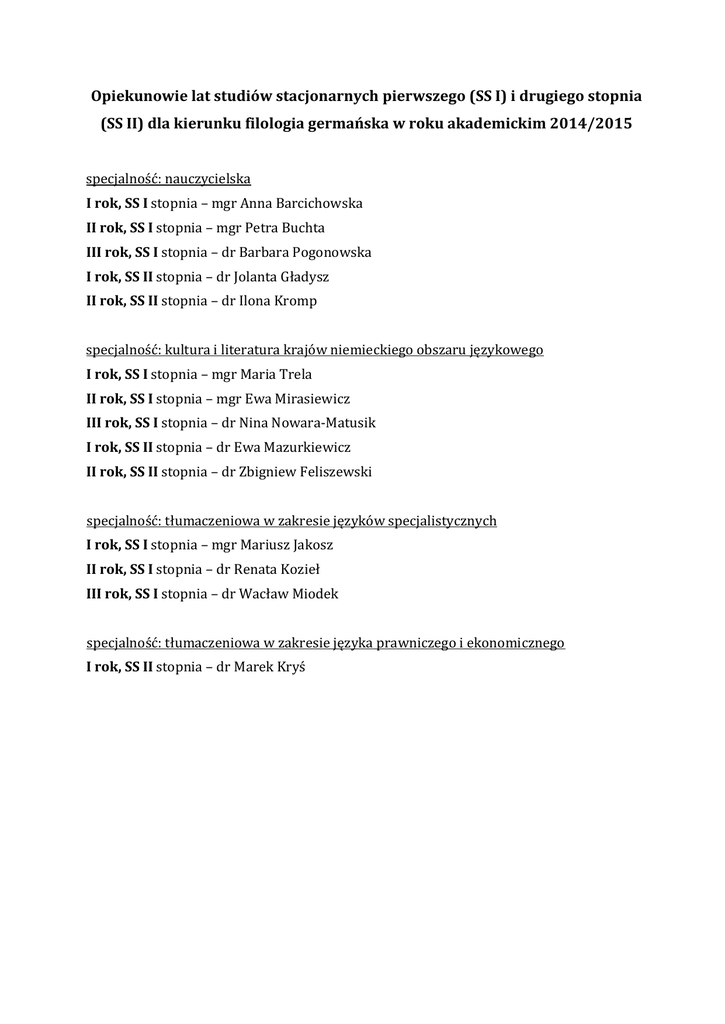 Opiekunowie lat studiów stacjonarnych pierwszego (SS I) i drugiego stopnia (SS II) dla kierunku filologia germańska w roku akademickim 2014/2015

specjalność: nauczycielska
I rok, SS I stopnia – mgr Anna Barcichowska
II rok, SS I stopnia – mgr Petra Buchta
III rok, SS I stopnia – dr Barbara Pogonowska
I rok, SS II stopnia – dr Jolanta Gładysz
II rok, SS II stopnia – dr Ilona Kromp

specjalność: kultura i literatura krajów niemieckiego obszaru językowego
I rok, SS I stopnia – mgr Maria Trela
II rok, SS I stopnia – mgr Ewa Mirasiewicz
III rok, SS I stopnia – dr Nina Nowara-Matusik
I rok, SS II stopnia – dr Ewa Mazurkiewicz
II rok, SS II stopnia – dr Zbigniew Feliszewski

specjalność: tłumaczeniowa w zakresie języków specjalistycznych
I rok, SS I stopnia – mgr Mariusz Jakosz
II rok, SS I stopnia – dr Renata Kozieł
III rok, SS I stopnia – dr Wacław Miodek

specjalność: tłumaczeniowa w zakresie języka prawniczego i ekonomicznego
I rok, SS II stopnia – dr Marek Kryś